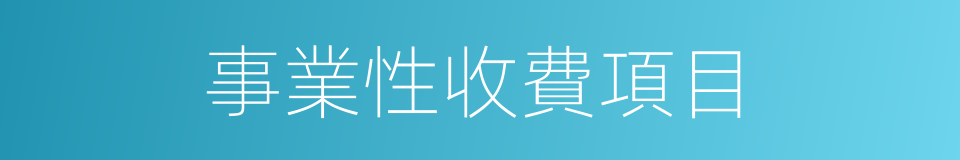 事業性收費項目